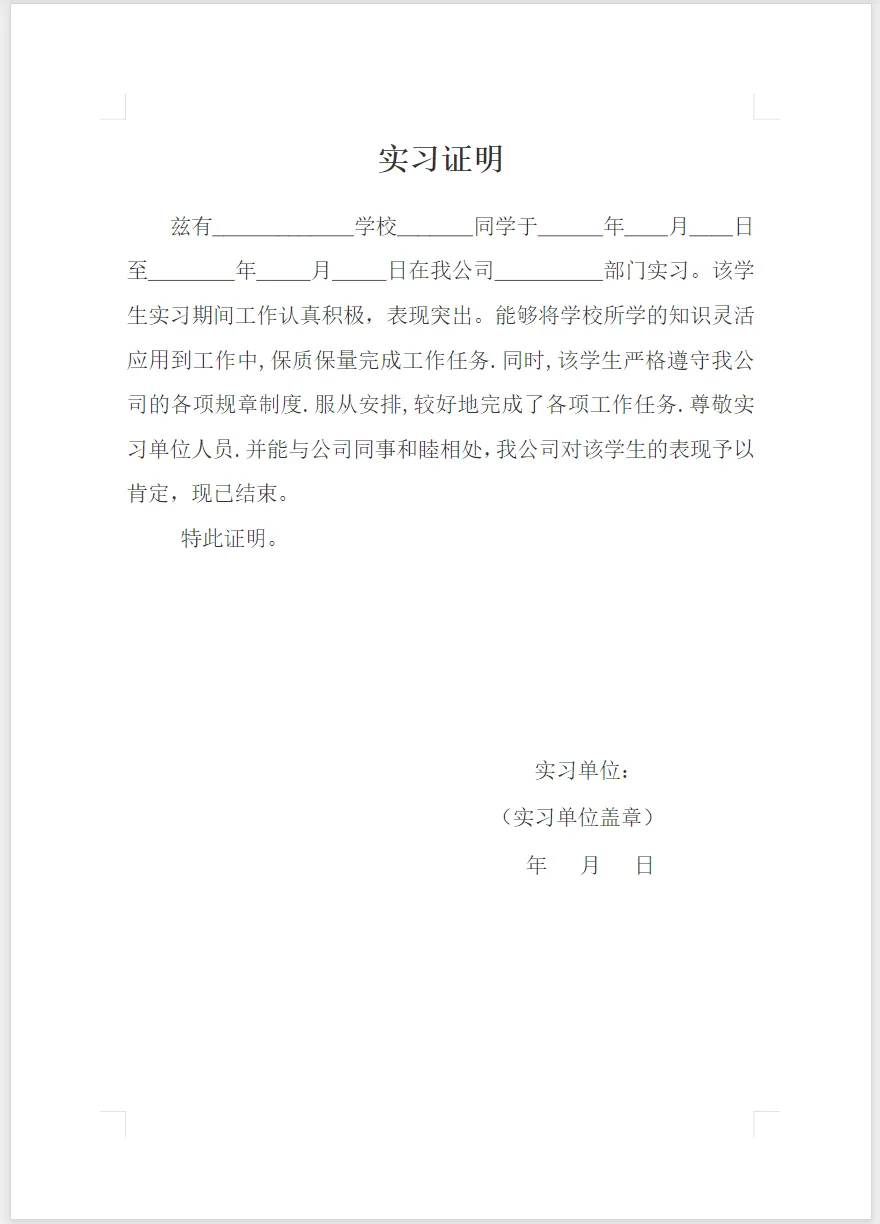 实习证明

兹有____________学校______同学于______年____月____日至________年_____月_____日在我公司__________部门实习。该学生实习期间工作认真积极，表现突出。能够将学校所学的知识灵活应用到工作中,保质保量完成工作任务.同时,该学生严格遵守我公司的各项规章制度.服从安排,较好地完成了各项工作任务.尊敬实习单位人员.并能与公司同事和睦相处,我公司对该学生的表现予以肯定，现已结束。

特此证明。

实习单位：

（实习单位盖章）

年　月　日